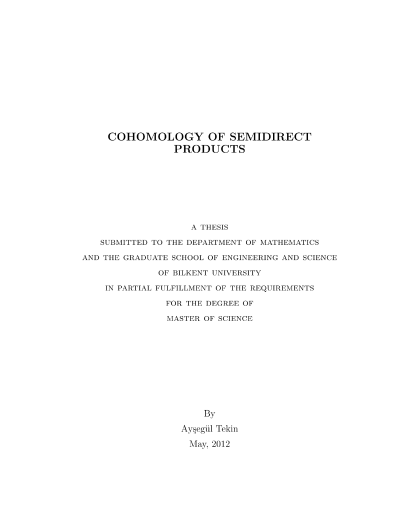 COHOMOLOGY OF SEMIDIRECT PRODUCTS

A THESIS
SUBMITTED TO THE DEPARTMENT OF MATHEMATICS
AND THE GRADUATE SCHOOL OF ENGINEERING AND SCIENCE
OF BILKENT UNIVERSITY
IN PARTIAL FULFILLMENT OF THE REQUIREMENTS
FOR THE DEGREE OF
MASTER OF SCIENCE

By
Ayşegül Tekin
May, 2012